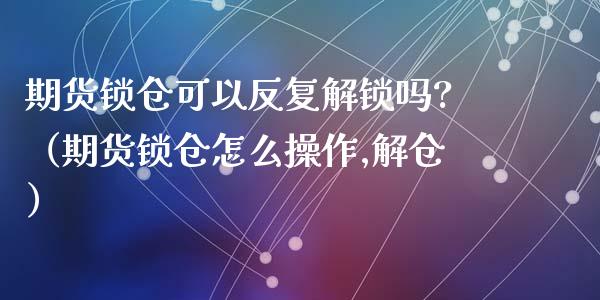 期货锁仓可以反复解锁吗?（期货锁仓怎么操作,解仓）